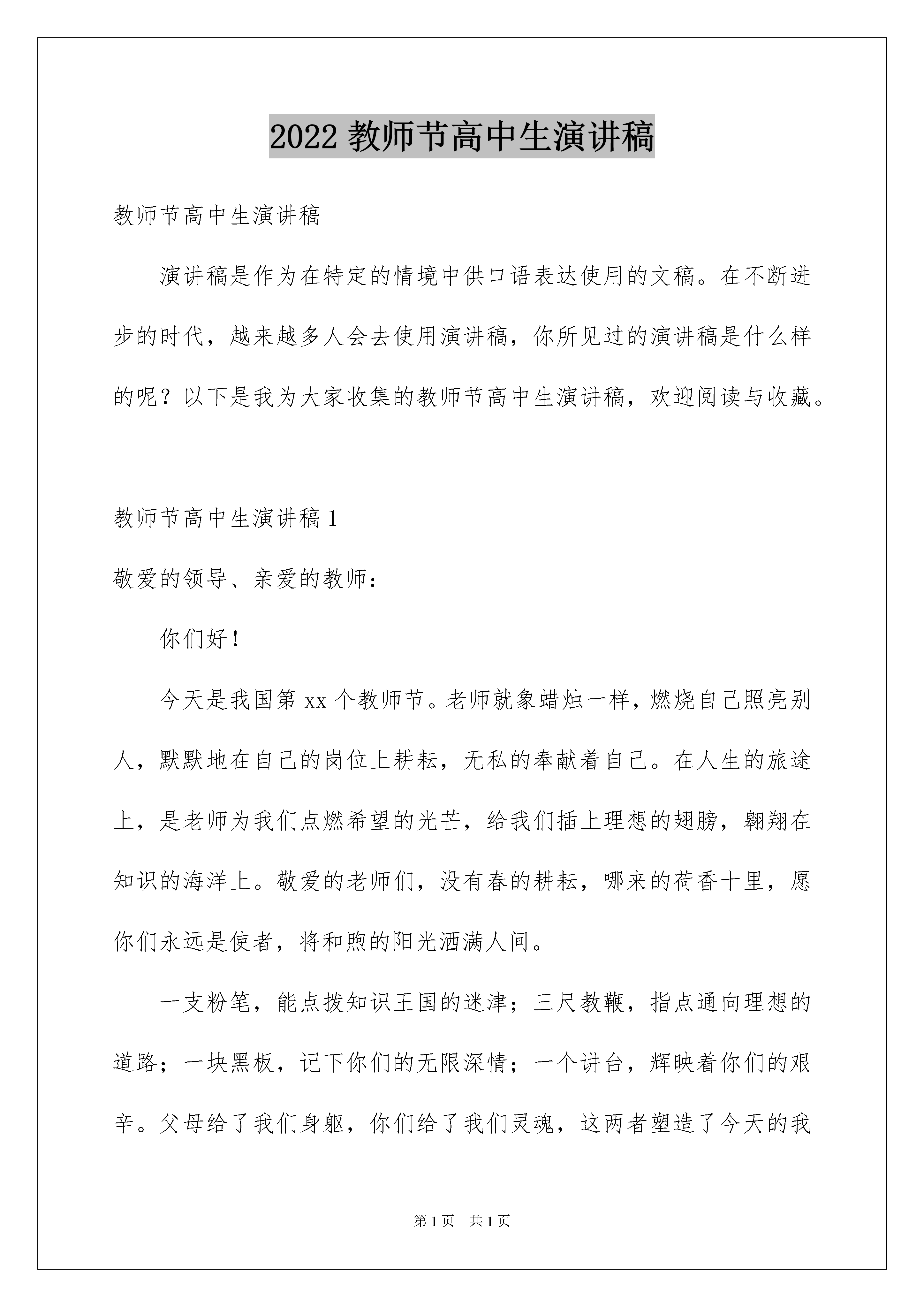 2022 教师节高中生演讲稿

教师节高中生演讲稿

演讲稿是作为在特定的情境中供口语表达使用的文稿。在不断进步的时代，越来越多人会去使用演讲稿，你所见过的演讲稿是什么样的呢？以下是我为大家收集的教师节高中生演讲稿，欢迎阅读与收藏。

教师节高中生演讲稿 1

敬爱的领导、亲爱的教师：

你们好！

今天是我国第 xx 个教师节。老师就象蜡烛一样，燃烧自己照亮别人，默默地在自己的岗位上耕耘，无私的奉献着自己。在人生的旅途上，是老师为我们点燃希望的光芒，给我们插上理想的翅膀，翱翔在知识的海洋上。敬爱的老师们，没有春的耕耘，哪来的荷香十里，愿你们永远是使者，将和煦的阳光洒满人间。

一支粉笔，能点拨知识王国的迷津；三尺教鞭，指点通向理想的道路；一块黑板，记下你们的无限深情；一个讲台，辉映着你们的艰辛。父母给了我们身躯，你们给了我们灵魂，这两者塑造了今天的我

第 1 页 共 1 页